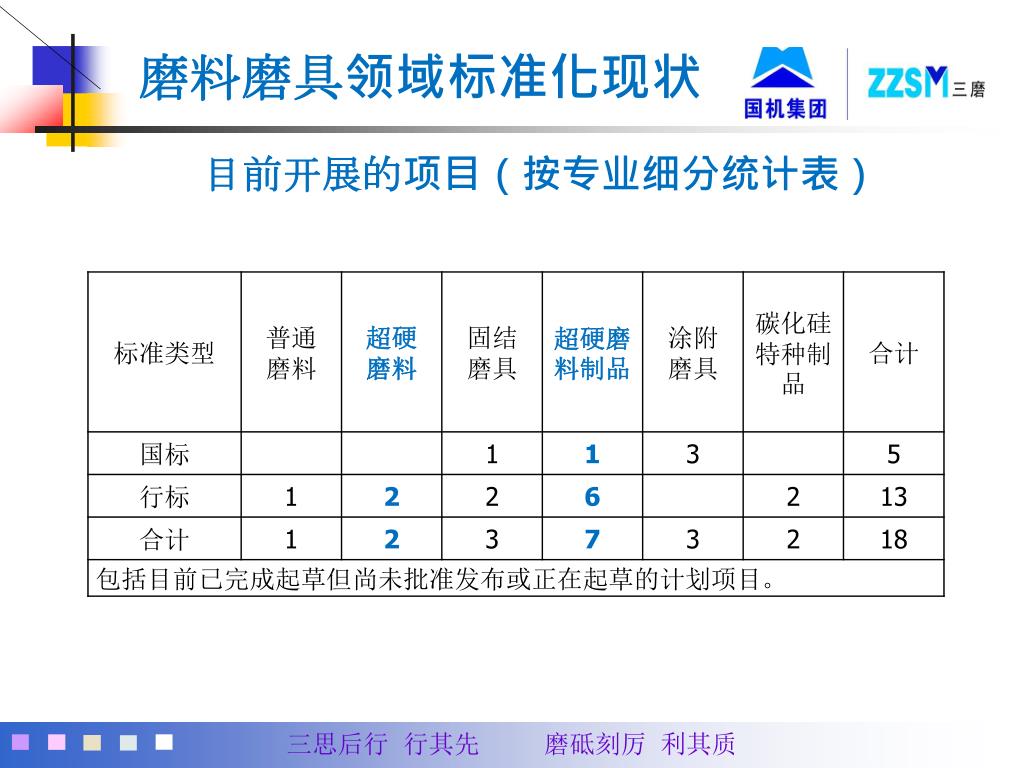 磨料磨具领域标准化现状

国机集团 ZZSM 三磨

目前开展的项目（按专业细分统计表）

| 标准类型 | 普通磨料 | 超硬磨料 | 固结磨具 | 超硬磨料制品 | 涂附磨具 | 碳化硅特种制品 | 合计 |
|---|---|---|---|---|---|---|---|
| 国标 | | | 1 | 1 | 3 | | 5 |
| 行标 | 1 | 2 | 2 | 6 | | 2 | 13 |
| 合计 | 1 | 2 | 3 | 7 | 3 | 2 | 18 |
| 包括目前已完成起草但尚未批准发布或正在起草的计划项目。 | | | | | | | |

三思后行 行其先 磨砥刻厉 利其质